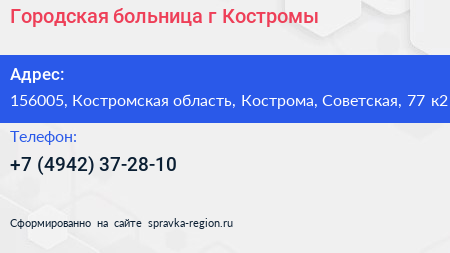 Городская больница г Костромы

Адрес:
156005, Костромская область, Кострома, Советская, 77 к2

Телефон:
+7 (4942) 37-28-10

Сформированно на сайте spravka-region.ru